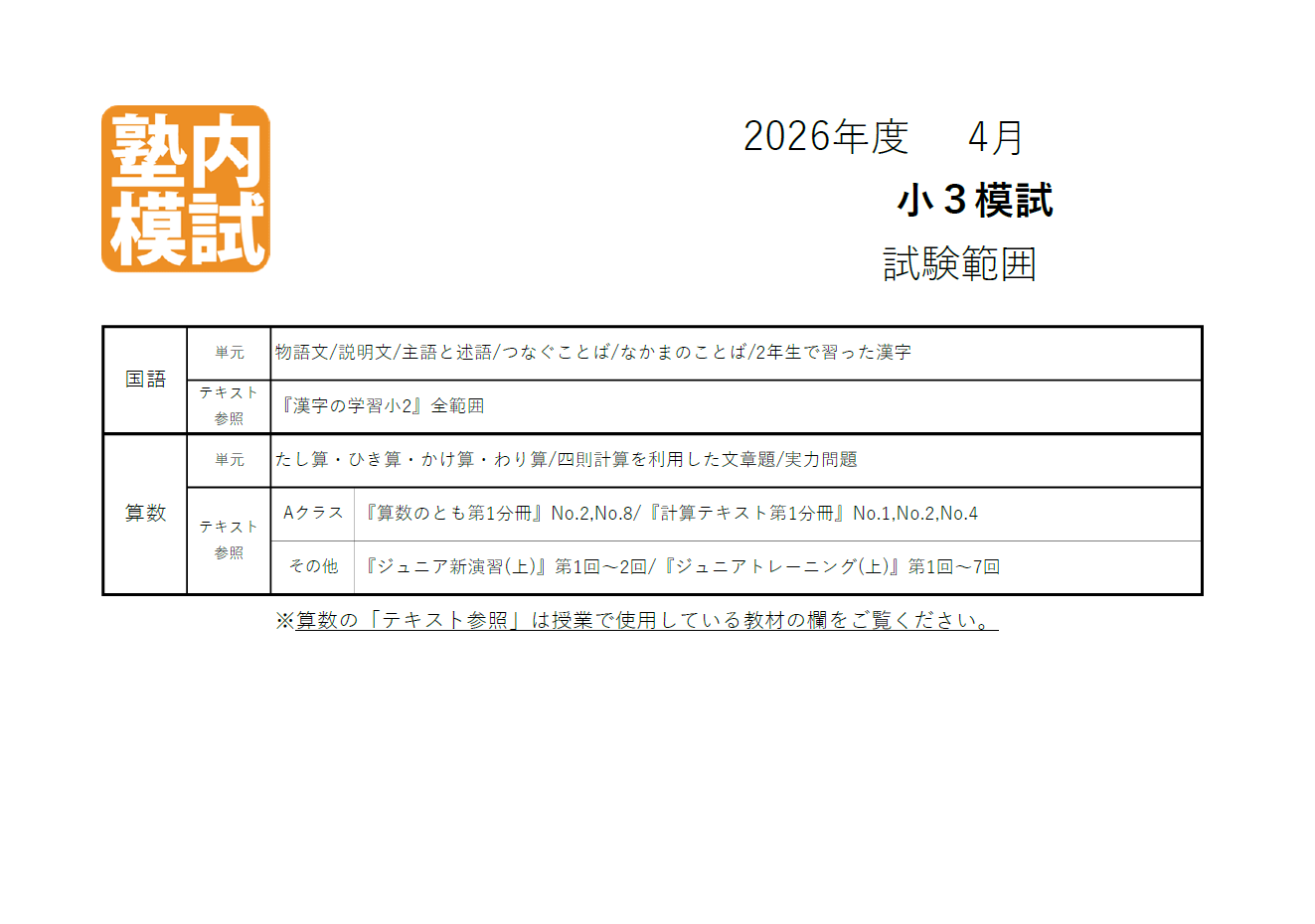 塾内模試

2026年度 4月

小3模試

試験範囲

| 国語 | 単元 | 物語文/説明文/主語と述語/つなぐことば/なかまのことば/2年生で習った漢字 | |
|---|---|---|---|
| | テキスト参照 | 『漢字の学習小2』全範囲 | |
| 算数 | 単元 | たし算・ひき算・かけ算・わり算/四則計算を利用した文章題/実力問題 | |
| | テキスト参照 | Aクラス | 『算数のとも第1分冊』No.2,No.8/『計算テキスト第1分冊』No.1,No.2,No.4 |
| | | その他 | 『ジュニア新演習(上)』第1回～2回/『ジュニアトレーニング(上)』第1回～7回 |

※算数の「テキスト参照」は授業で使用している教材の欄をご覧ください。